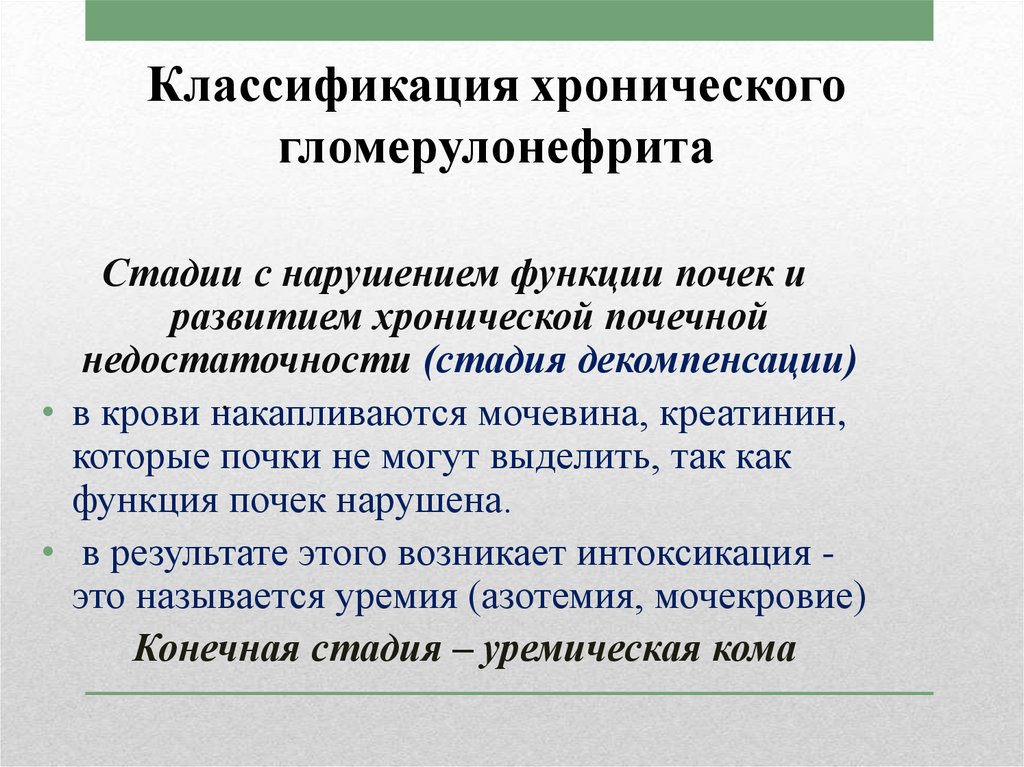 Классификация хронического гломерулонефрита

Стадии с нарушением функции почек и развитием хронической почечной недостаточности (стадия декомпенсации)

• в крови накапливаются мочевина, креатинин, которые почки не могут выделить, так как функция почек нарушена.
• в результате этого возникает интоксикация - это называется уремия (азотемия, мочекровие)

Конечная стадия – уремическая кома